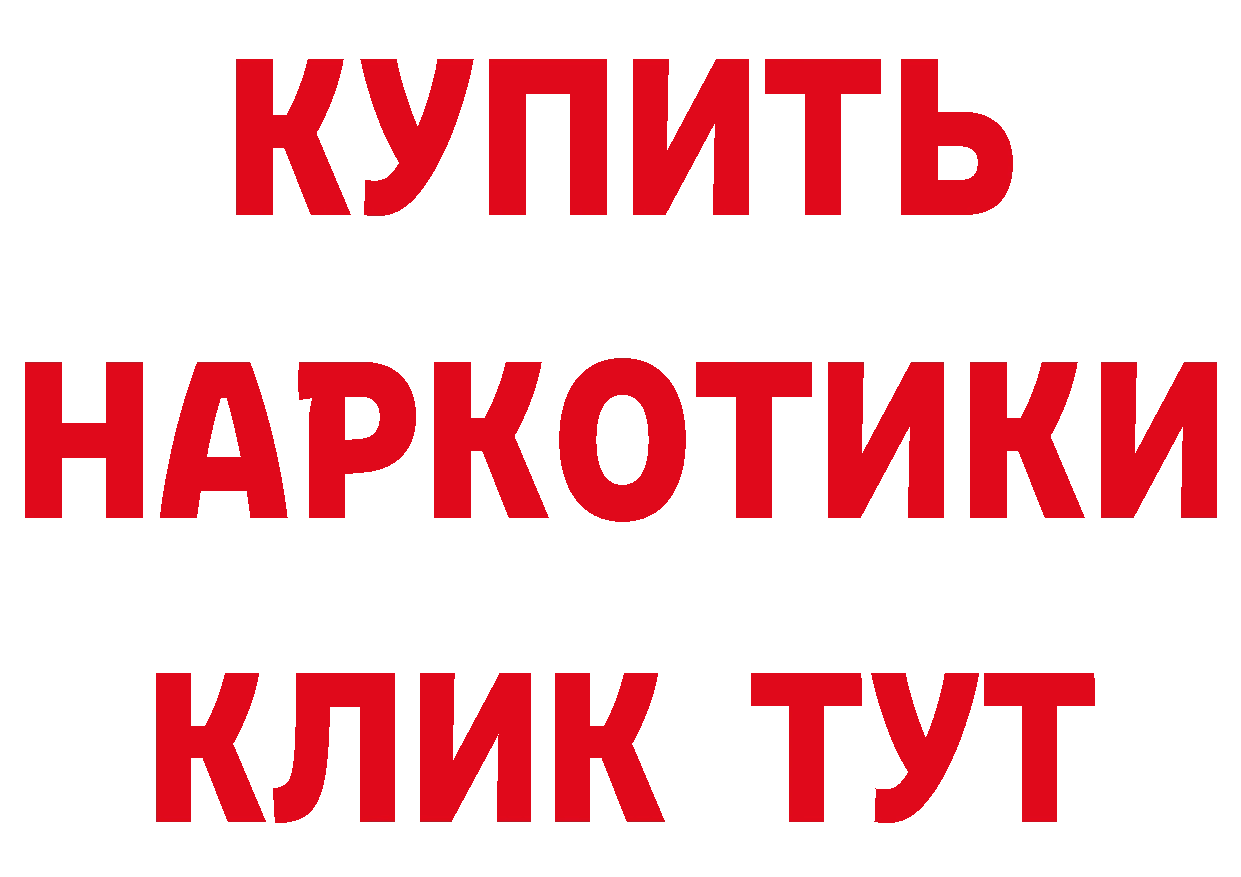 КУПИТЬ
НАРКОТИКИ
КЛИК ТУТ